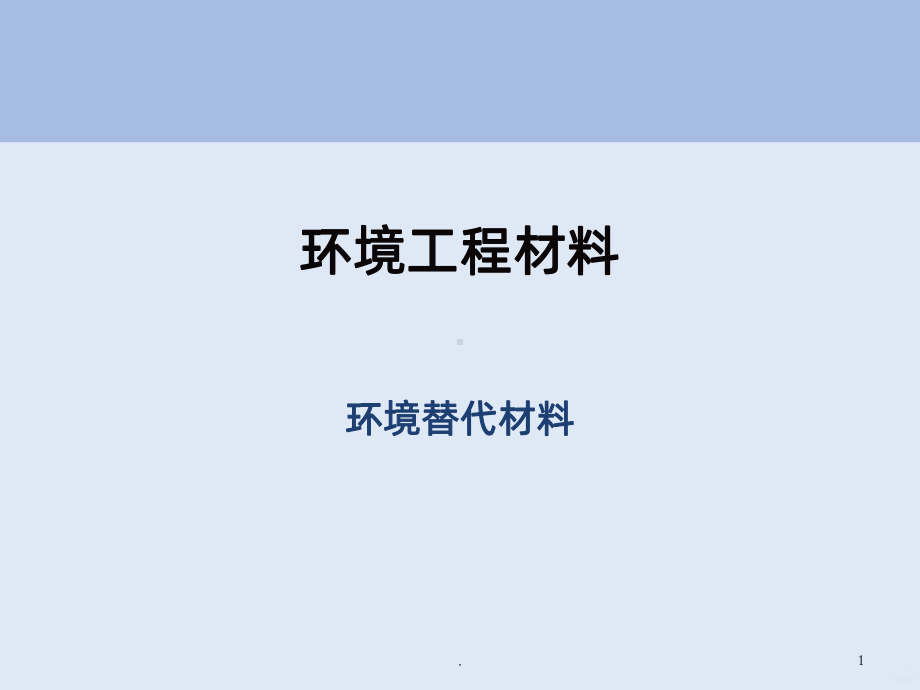 环境工程材料

环境替代材料

.

1